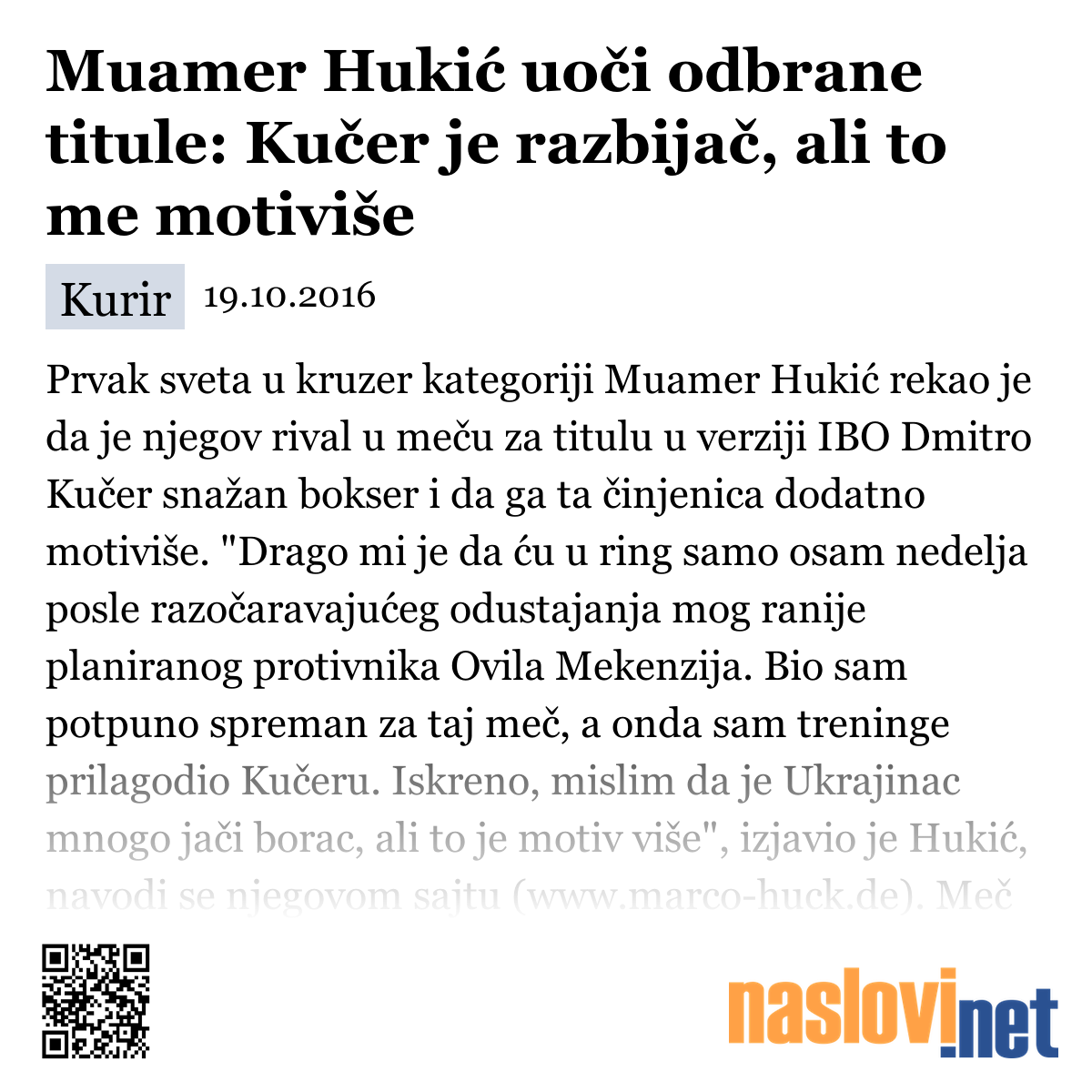 Muamer Hukić uoči odbrane titule: Kučer je razbijač, ali to me motiviše

Kurir 19.10.2016

Prvak sveta u kruzer kategoriji Muamer Hukić rekao je da je njegov rival u meču za titulu u verziji IBO Dmitro Kučer snažan bokser i da ga ta činjenica dodatno motiviše. "Drago mi je da ću u ring samo osam nedelja posle razočaravajućeg odustajanja mog ranije planiranog protivnika Ovila Mekenzija. Bio sam potpuno spreman za taj meč, a onda sam treninge prilagodio Kučeru. Iskreno, mislim da je Ukrajinac mnogo jači borac, ali to je motiv više", izjavio je Hukić, navodi se njegovom sajtu (www.marco-huck.de). Meč

naslovi.net